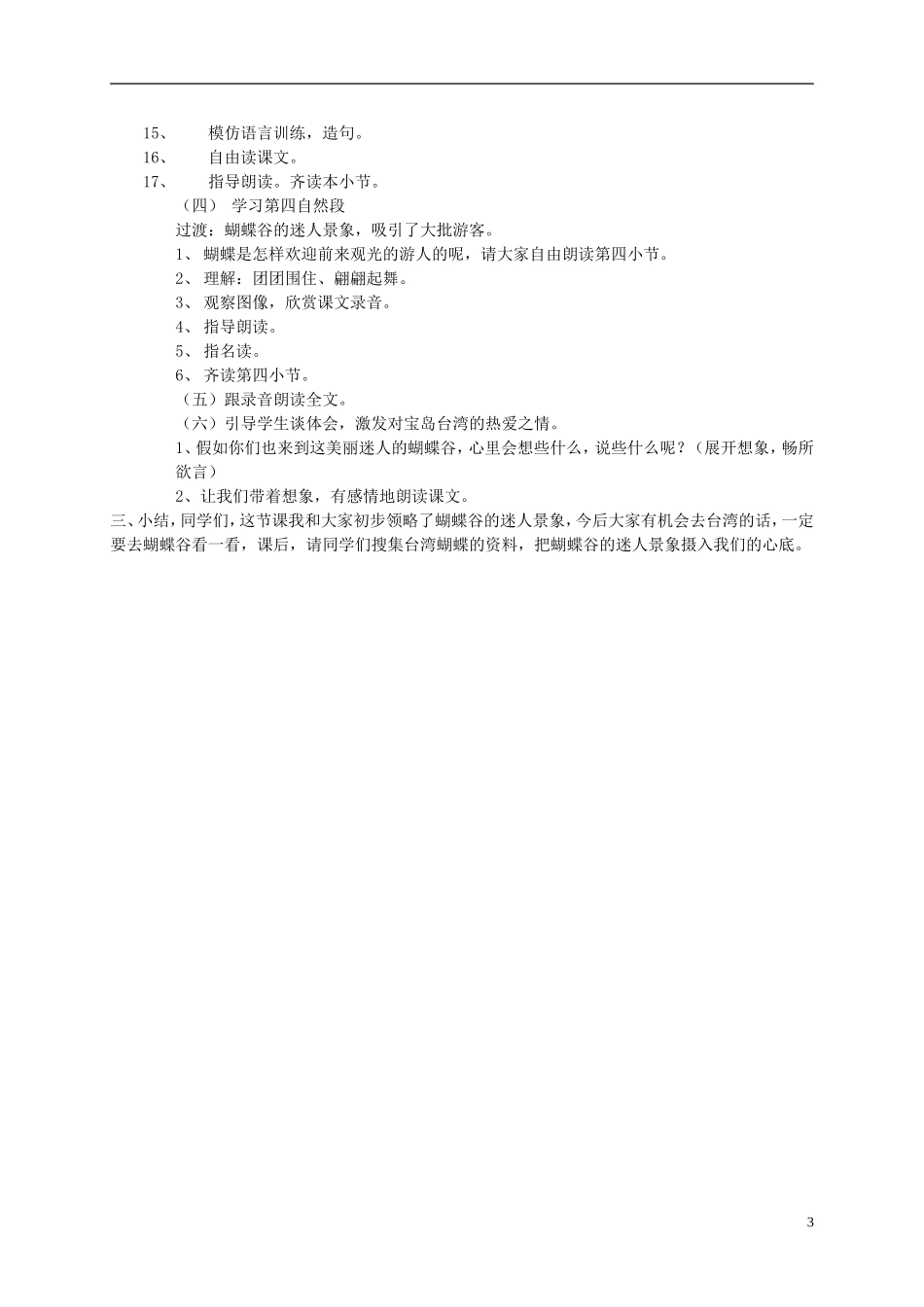 15、 模仿语言训练，造句。
16、 自由读课文。
17、 指导朗读。齐读本小节。
（四） 学习第四自然段
过渡：蝴蝶谷的迷人景象，吸引了大批游客。
1、 蝴蝶是怎样欢迎前来观光的游人的呢，请大家自由朗读第四小节。
2、 理解：团团围住、翩翩起舞。
3、 观察图像，欣赏课文录音。
4、 指导朗读。
5、 指名读。
6、 齐读第四小节。
（五）跟录音朗读全文。
（六）引导学生谈体会，激发对宝岛台湾的热爱之情。
1、假如你们也来到这美丽迷人的蝴蝶谷，心里会想些什么，说些什么呢？（展开想象，畅所欲言）
2、让我们带着想象，有感情地朗读课文。
三、小结，同学们，这节课我和大家初步领略了蝴蝶谷的迷人景象，今后大家有机会去台湾的话，一定要去蝴蝶谷看一看，课后，请同学们搜集台湾蝴蝶的资料，把蝴蝶谷的迷人景象摄入我们的心底。

3